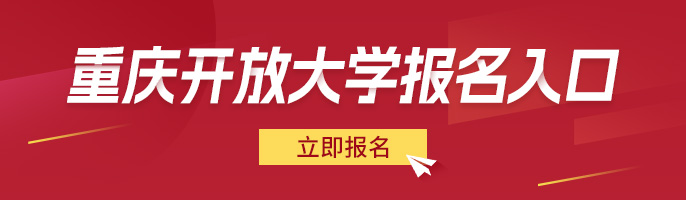 重庆开放大学报名入口

立即报名